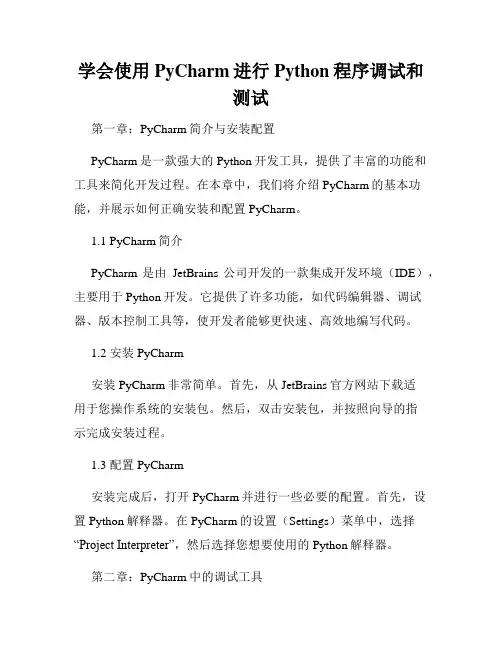 学会使用 PyCharm 进行 Python 程序调试和测试

第一章：PyCharm 简介与安装配置

PyCharm 是一款强大的 Python 开发工具，提供了丰富的功能和工具来简化开发过程。在本章中，我们将介绍 PyCharm 的基本功能，并展示如何正确安装和配置 PyCharm。

1.1 PyCharm 简介

PyCharm 是由 JetBrains 公司开发的一款集成开发环境（IDE），主要用于 Python 开发。它提供了许多功能，如代码编辑器、调试器、版本控制工具等，使开发者能够更快速、高效地编写代码。

1.2 安装 PyCharm

安装 PyCharm 非常简单。首先，从 JetBrains 官方网站下载适用于您操作系统的安装包。然后，双击安装包，并按照向导的指示完成安装过程。

1.3 配置 PyCharm

安装完成后，打开 PyCharm 并进行一些必要的配置。首先，设置 Python 解释器。在 PyCharm 的设置（Settings）菜单中，选择“Project Interpreter”，然后选择您想要使用的 Python 解释器。

第二章：PyCharm 中的调试工具